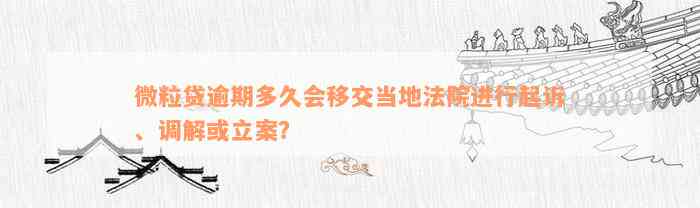 微粒贷逾期多久会移交当地法院进行起诉、调解或立案?